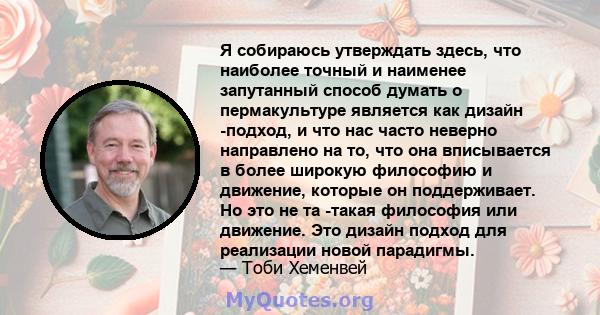 Я собираюсь утверждать здесь, что наиболее точный и наименее запутанный способ думать о пермакультуре является как дизайн -подход, и что нас часто неверно направлено на то, что она вписывается в более широкую философию и движение, которые он поддерживает. Но это не та -такая философия или движение. Это дизайн подход для реализации новой парадигмы.
— Тоби Хеменвей

MyQuotes.org